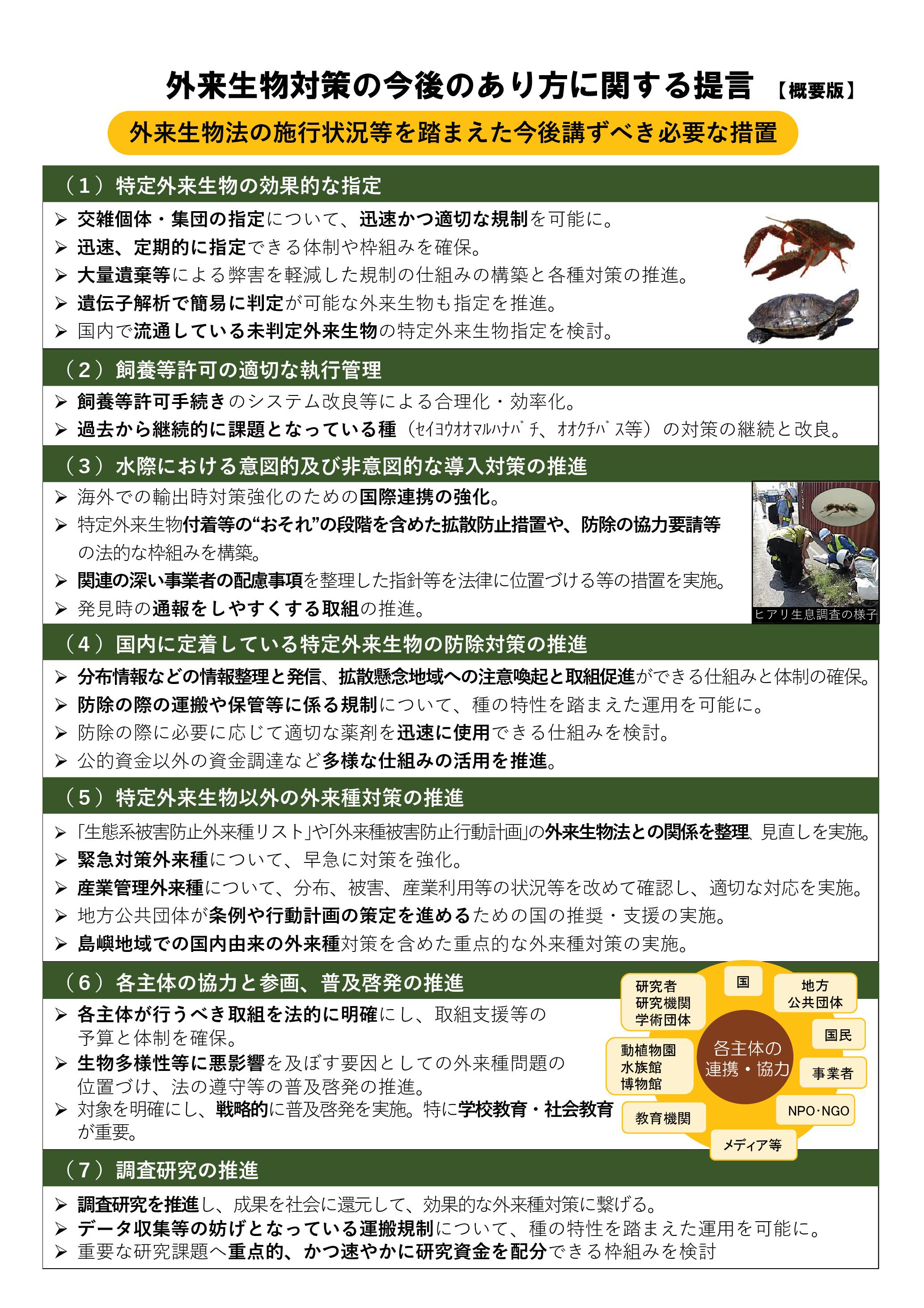 外来生物対策の今後のあり方に関する提言 【概要版】

外来生物法の施行状況等を踏まえた今後講ずべき必要な措置

（1）特定外来生物の効果的な指定

➢ 交雑個体・集団の指定について、迅速かつ適切な規制を可能に。
➢ 迅速、定期的に指定できる体制や枠組みを確保。
➢ 大量遺棄等による弊害を軽減した規制の仕組みの構築と各種対策の推進。
➢ 遺伝子解析で簡易に判定が可能な外来生物も指定を推進。
➢ 国内で流通している未判定外来生物の特定外来生物指定を検討。

（2）飼養等許可の適切な執行管理

➢ 飼養等許可手続きのシステム改良等による合理化・効率化。
➢ 過去から継続的に課題となっている種（ｾｲﾖｳｵｵﾏﾙﾊﾅﾊﾞﾁ、ｵｵｸﾁﾊﾞｽ等）の対策の継続と改良。

（3）水際における意図的及び非意図的な導入対策の推進

➢ 海外での輸出時対策強化のための国際連携の強化。
➢ 特定外来生物付着等の“おそれ”の段階を含めた拡散防止措置や、防除の協力要請等の法的な枠組みを構築。
➢ 関連の深い事業者の配慮事項を整理した指針等を法律に位置づける等の措置を実施。
➢ 発見時の通報をしやすくする取組の推進。

ヒアリ生息調査の様子

（4）国内に定着している特定外来生物の防除対策の推進

➢ 分布情報などの情報整理と発信、拡散懸念地域への注意喚起と取組促進ができる仕組みと体制の確保。
➢ 防除の際の運搬や保管等に係る規制について、種の特性を踏まえた運用を可能に。
➢ 防除の際に必要に応じて適切な薬剤を迅速に使用できる仕組みを検討。
➢ 公的資金以外の資金調達など多様な仕組みの活用を推進。

（5）特定外来生物以外の外来種対策の推進

➢ 「生態系被害防止外来種リスト」や「外来種被害防止行動計画」の外来生物法との関係を整理、見直しを実施。
➢ 緊急対策外来種について、早急に対策を強化。
➢ 産業管理外来種について、分布、被害、産業利用等の状況等を改めて確認し、適切な対応を実施。
➢ 地方公共団体が条例や行動計画の策定を進めるための国の推奨・支援の実施。
➢ 島嶼地域での国内由来の外来種対策を含めた重点的な外来種対策の実施。

（6）各主体の協力と参画、普及啓発の推進

➢ 各主体が行うべき取組を法的に明確にし、取組支援等の予算と体制を確保。
➢ 生物多様性等に悪影響を及ぼす要因としての外来種問題の位置づけ、法の遵守等の普及啓発の推進。
➢ 対象を明確にし、戦略的に普及啓発を実施。特に学校教育・社会教育が重要。

研究者
研究機関
学術団体

国

地方
公共団体

国民

事業者

NPO･NGO

メディア等

教育機関

動植物園
水族館
博物館

各主体の
連携・協力

（7）調査研究の推進

➢ 調査研究を推進し、成果を社会に還元して、効果的な外来種対策に繋げる。
➢ データ収集等の妨げとなっている運搬規制について、種の特性を踏まえた運用を可能に。
➢ 重要な研究課題へ重点的、かつ速やかに研究資金を配分できる枠組みを検討